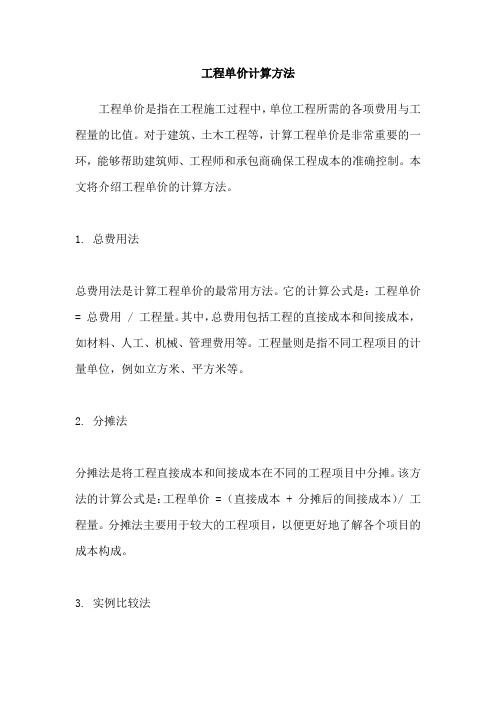 工程单价计算方法

工程单价是指在工程施工过程中，单位工程所需的各项费用与工程量的比值。对于建筑、土木工程等，计算工程单价是非常重要的一环，能够帮助建筑师、工程师和承包商确保工程成本的准确控制。本文将介绍工程单价的计算方法。

1. 总费用法

总费用法是计算工程单价的最常用方法。它的计算公式是：工程单价 = 总费用 / 工程量。其中，总费用包括工程的直接成本和间接成本，如材料、人工、机械、管理费用等。工程量则是指不同工程项目的计量单位，例如立方米、平方米等。

2. 分摊法

分摊法是将工程直接成本和间接成本在不同的工程项目中分摊。该方法的计算公式是：工程单价 =（直接成本 + 分摊后的间接成本）/ 工程量。分摊法主要用于较大的工程项目，以便更好地了解各个项目的成本构成。

3. 实例比较法